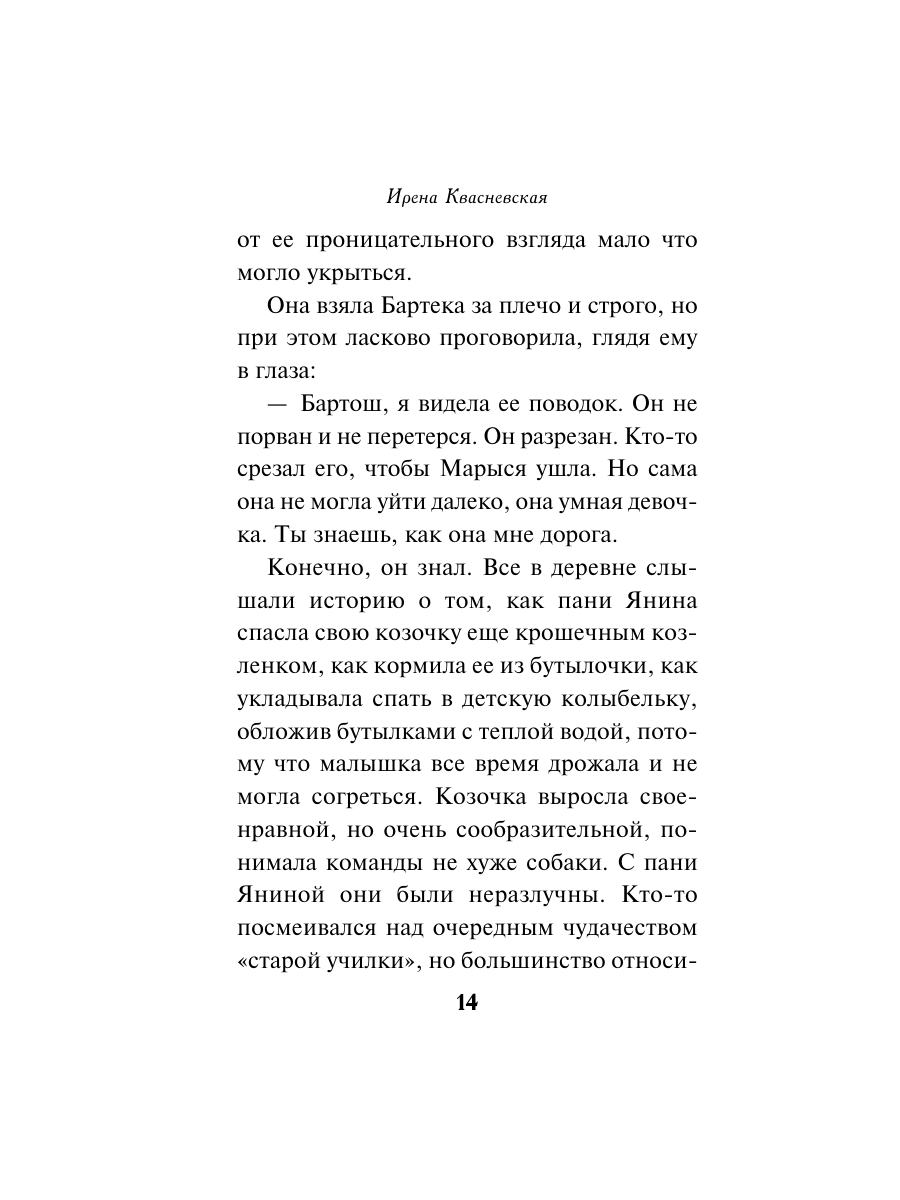 Ирена Квасневская

от ее проницательного взгляда мало что могло укрыться.

Она взяла Бартека за плечо и строго, но при этом ласково проговорила, глядя ему в глаза:

— Бартош, я видела ее поводок. Он не порван и не перетерся. Он разрезан. Кто-то срезал его, чтобы Марыся ушла. Но сама она не могла уйти далеко, она умная девочка. Ты знаешь, как она мне дорога.

Конечно, он знал. Все в деревне слышали историю о том, как пани Янина спасла свою козочку еще крошечным козленком, как кормила ее из бутылочки, как укладывала спать в детскую колыбельку, обложив бутылками с теплой водой, потому что малышка все время дрожала и не могла согреться. Козочка выросла своенравной, но очень сообразительной, понимала команды не хуже собаки. С пани Яниной они были неразлучны. Кто-то посмеивался над очередным чудачеством «старой училки», но большинство относи-

14